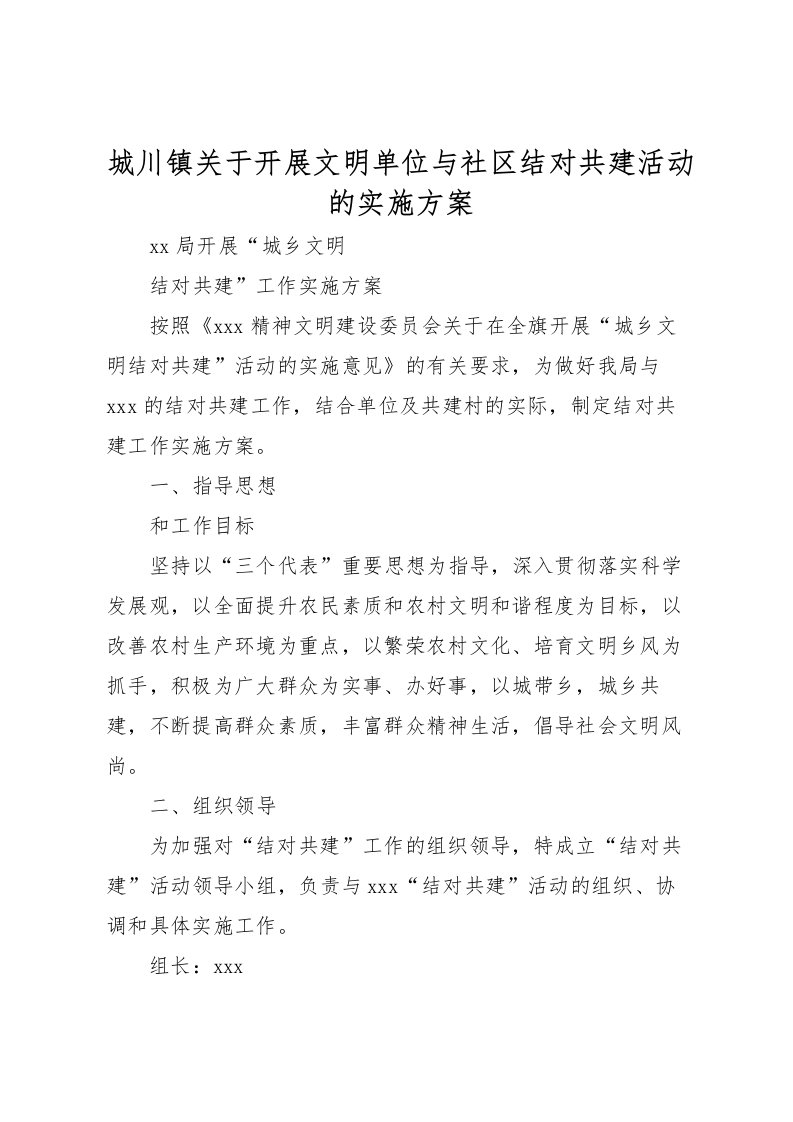 城川镇关于开展文明单位与社区结对共建活动的实施方案

xx 局开展“城乡文明

结对共建”工作实施方案

按照《xxx 精神文明建设委员会关于在全旗开展“城乡文明结对共建”活动的实施意见》的有关要求，为做好我局与 xxx 的结对共建工作，结合单位及共建村的实际，制定结对共建工作实施方案。

一、指导思想

和工作目标

坚持以“三个代表”重要思想为指导，深入贯彻落实科学发展观，以全面提升农民素质和农村文明和谐程度为目标，以改善农村生产环境为重点，以繁荣农村文化、培育文明乡风为抓手，积极为广大群众为实事、办好事，以城带乡，城乡共建，不断提高群众素质，丰富群众精神生活，倡导社会文明风尚。

二、组织领导

为加强对“结对共建”工作的组织领导，特成立“结对共建”活动领导小组，负责与 xxx“结对共建”活动的组织、协调和具体实施工作。

组长：xxx